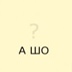 ?

А ШО